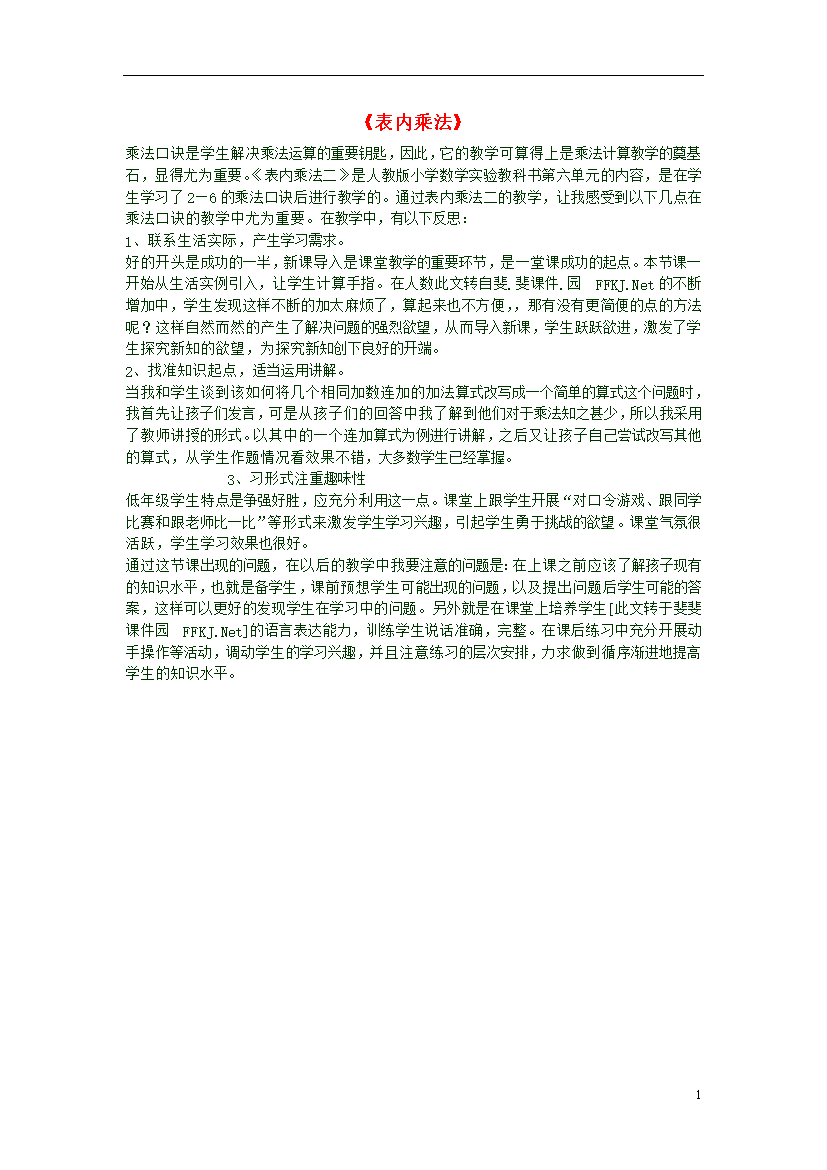 《表内乘法》

乘法口诀是学生解决乘法运算的重要钥匙，因此，它的教学可算得上是乘法计算教学的奠基石，显得尤为重要。《表内乘法二》是人教版小学数学实验教科书第六单元的内容，是在学生学习了2－6的乘法口诀后进行教学的。通过表内乘法二的教学，让我感受到以下几点在乘法口诀的教学中尤为重要。在教学中，有以下反思：

1、联系生活实际，产生学习需求。

好的开头是成功的一半，新课导入是课堂教学的重要环节，是一堂课成功的起点。本节课一开始从生活实例引入，让学生计算手指。在人数此文转自斐.斐课件.园 FFKJ.Net的不断增加中，学生发现这样不断的加太麻烦了，算起来也不方便,，那有没有更简便的点的方法呢？这样自然而然的产生了解决问题的强烈欲望，从而导入新课，学生跃跃欲进，激发了学生探究新知的欲望，为探究新知创下良好的开端。

2、找准知识起点，适当运用讲解。

当我和学生谈到该如何将几个相同加数连加的加法算式改写成一个简单的算式这个问题时，我首先让孩子们发言，可是从孩子们的回答中我了解到他们对于乘法知之甚少，所以我采用了教师讲授的形式。以其中的一个连加算式为例进行讲解，之后又让孩子自己尝试改写其他的算式，从学生作题情况看效果不错，大多数学生已经掌握。

3、习形式注重趣味性

低年级学生特点是争强好胜，应充分利用这一点。课堂上跟学生开展“对口令游戏、跟同学比赛和跟老师比一比”等形式来激发学生学习兴趣，引起学生勇于挑战的欲望。课堂气氛很活跃，学生学习效果也很好。

通过这节课出现的问题，在以后的教学中我要注意的问题是:在上课之前应该了解孩子现有的知识水平，也就是备学生，课前预想学生可能出现的问题，以及提出问题后学生可能的答案，这样可以更好的发现学生在学习中的问题。另外就是在课堂上培养学生[此文转于斐斐课件园 FFKJ.Net]的语言表达能力，训练学生说话准确，完整。在课后练习中充分开展动手操作等活动，调动学生的学习兴趣，并且注意练习的层次安排，力求做到循序渐进地提高学生的知识水平。

1